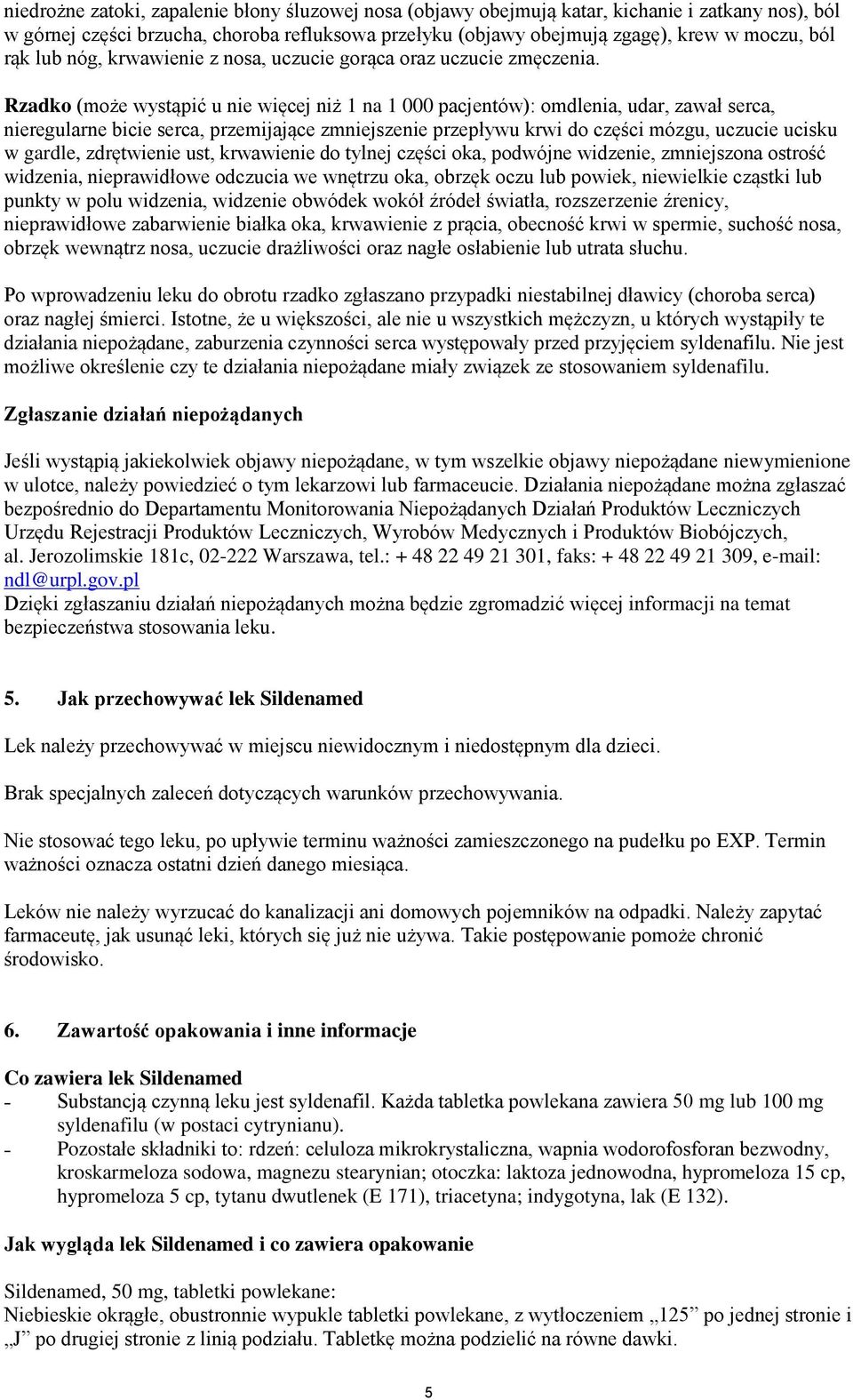 niedrożne zatoki, zapalenie błony śluzowej nosa (objawy obejmują katar, kichanie i zatkany nos), ból w górnej części brzucha, choroba refluksowa przełyku (objawy obejmują zgagę), krew w moczu, ból rąk lub nóg, krwawienie z nosa, uczucie gorąca oraz uczucie zmęczenia.

Rzadko (może wystąpić u nie więcej niż 1 na 1 000 pacjentów): omdlenia, udar, zawał serca, nieregularne bicie serca, przemijające zmniejszenie przepływu krwi do części mózgu, uczucie ucisku w gardle, zdrętwienie ust, krwawienie do tylnej części oka, podwójne widzenie, zmniejszona ostrość widzenia, nieprawidłowe odczucia we wnętrzu oka, obrzęk oczu lub powiek, niewielkie cząstki lub punkty w polu widzenia, widzenie obwódek wokół źródeł światła, rozszerzenie źrenicy, nieprawidłowe zabarwienie białka oka, krwawienie z prącia, obecność krwi w spermie, suchość nosa, obrzęk wewnątrz nosa, uczucie drażliwości oraz nagłe osłabienie lub utrata słuchu.

Po wprowadzeniu leku do obrotu rzadko zgłaszano przypadki niestabilnej dławicy (choroba serca) oraz nagłej śmierci. Istotne, że u większości, ale nie u wszystkich mężczyzn, u których wystąpiły te działania niepożądane, zaburzenia czynności serca występowały przed przyjęciem syldenafilu. Nie jest możliwe określenie czy te działania niepożądane miały związek ze stosowaniem syldenafilu.

Zgłaszanie działań niepożądanych

Jeśli wystąpią jakiekolwiek objawy niepożądane, w tym wszelkie objawy niepożądane niewymienione w ulotce, należy powiedzieć o tym lekarzowi lub farmaceucie. Działania niepożądane można zgłaszać bezpośrednio do Departamentu Monitorowania Niepożądanych Działań Produktów Leczniczych Urzędu Rejestracji Produktów Leczniczych, Wyrobów Medycznych i Produktów Biobójczych, al. Jerozolimskie 181c, 02-222 Warszawa, tel.: + 48 22 49 21 301, faks: + 48 22 49 21 309, e-mail: ndl@urpl.gov.pl
Dzięki zgłaszaniu działań niepożądanych można będzie zgromadzić więcej informacji na temat bezpieczeństwa stosowania leku.

5. Jak przechowywać lek Sildenamed

Lek należy przechowywać w miejscu niewidocznym i niedostępnym dla dzieci.

Brak specjalnych zaleceń dotyczących warunków przechowywania.

Nie stosować tego leku, po upływie terminu ważności zamieszczonego na pudełku po EXP. Termin ważności oznacza ostatni dzień danego miesiąca.

Leków nie należy wyrzucać do kanalizacji ani domowych pojemników na odpadki. Należy zapytać farmaceutę, jak usunąć leki, których się już nie używa. Takie postępowanie pomoże chronić środowisko.

6. Zawartość opakowania i inne informacje

Co zawiera lek Sildenamed
- Substancją czynną leku jest syldenafil. Każda tabletka powlekana zawiera 50 mg lub 100 mg syldenafilu (w postaci cytrynianu).
- Pozostałe składniki to: rdzeń: celuloza mikrokrystaliczna, wapnia wodorofosforan bezwodny, kroskarmeloza sodowa, magnezu stearynian; otoczka: laktoza jednowodna, hypromeloza 15 cp, hypromeloza 5 cp, tytanu dwutlenek (E 171), triacetyna; indygotyna, lak (E 132).

Jak wygląda lek Sildenamed i co zawiera opakowanie

Sildenamed, 50 mg, tabletki powlekane:
Niebieskie okrągłe, obustronnie wypukłe tabletki powlekane, z wytłoczeniem „125” po jednej stronie i „J” po drugiej stronie z linią podziału. Tabletkę można podzielić na równe dawki.

5